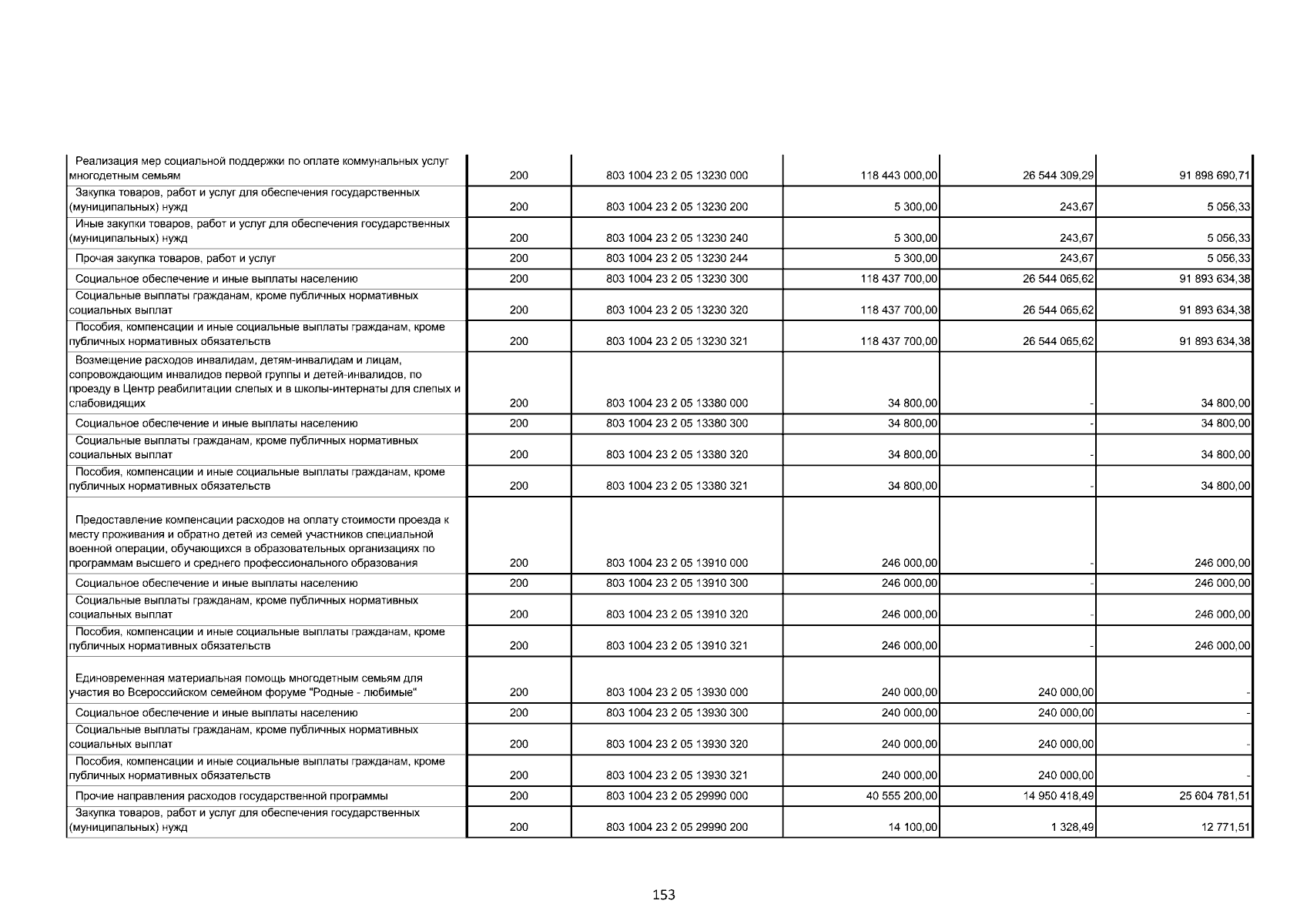 | | | | | | |
|---|---|---|---|---|---|
| Реализация мер социальной поддержки по оплате коммунальных услуг многодетным семьям | 200 | 803 1004 23 2 05 13230 000 | 118 443 000,00 | 26 544 309,29 | 91 898 690,71 |
| Закупка товаров, работ и услуг для обеспечения государственных (муниципальных) нужд | 200 | 803 1004 23 2 05 13230 200 | 5 300,00 | 243,67 | 5 056,33 |
| Иные закупки товаров, работ и услуг для обеспечения государственных (муниципальных) нужд | 200 | 803 1004 23 2 05 13230 240 | 5 300,00 | 243,67 | 5 056,33 |
| Прочая закупка товаров, работ и услуг | 200 | 803 1004 23 2 05 13230 244 | 5 300,00 | 243,67 | 5 056,33 |
| Социальное обеспечение и иные выплаты населению | 200 | 803 1004 23 2 05 13230 300 | 118 437 700,00 | 26 544 065,62 | 91 893 634,38 |
| Социальные выплаты гражданам, кроме публичных нормативных социальных выплат | 200 | 803 1004 23 2 05 13230 320 | 118 437 700,00 | 26 544 065,62 | 91 893 634,38 |
| Пособия, компенсации и иные социальные выплаты гражданам, кроме публичных нормативных обязательств | 200 | 803 1004 23 2 05 13230 321 | 118 437 700,00 | 26 544 065,62 | 91 893 634,38 |
| Возмещение расходов инвалидам, детям-инвалидам и лицам, сопровождающим инвалидов первой группы и детей-инвалидов, по проезду в Центр реабилитации слепых и в школы-интернаты для слепых и слабовидящих | 200 | 803 1004 23 2 05 13380 000 | 34 800,00 | - | 34 800,00 |
| Социальное обеспечение и иные выплаты населению | 200 | 803 1004 23 2 05 13380 300 | 34 800,00 | - | 34 800,00 |
| Социальные выплаты гражданам, кроме публичных нормативных социальных выплат | 200 | 803 1004 23 2 05 13380 320 | 34 800,00 | - | 34 800,00 |
| Пособия, компенсации и иные социальные выплаты гражданам, кроме публичных нормативных обязательств | 200 | 803 1004 23 2 05 13380 321 | 34 800,00 | - | 34 800,00 |
| Предоставление компенсации расходов на оплату стоимости проезда к месту проживания и обратно детей из семей участников специальной военной операции, обучающихся в образовательных организациях по программам высшего и среднего профессионального образования | 200 | 803 1004 23 2 05 13910 000 | 246 000,00 | - | 246 000,00 |
| Социальное обеспечение и иные выплаты населению | 200 | 803 1004 23 2 05 13910 300 | 246 000,00 | - | 246 000,00 |
| Социальные выплаты гражданам, кроме публичных нормативных социальных выплат | 200 | 803 1004 23 2 05 13910 320 | 246 000,00 | - | 246 000,00 |
| Пособия, компенсации и иные социальные выплаты гражданам, кроме публичных нормативных обязательств | 200 | 803 1004 23 2 05 13910 321 | 246 000,00 | - | 246 000,00 |
| Единовременная материальная помощь многодетным семьям для участия во Всероссийском семейном форуме "Родные - любимые" | 200 | 803 1004 23 2 05 13930 000 | 240 000,00 | 240 000,00 | - |
| Социальное обеспечение и иные выплаты населению | 200 | 803 1004 23 2 05 13930 300 | 240 000,00 | 240 000,00 | - |
| Социальные выплаты гражданам, кроме публичных нормативных социальных выплат | 200 | 803 1004 23 2 05 13930 320 | 240 000,00 | 240 000,00 | - |
| Пособия, компенсации и иные социальные выплаты гражданам, кроме публичных нормативных обязательств | 200 | 803 1004 23 2 05 13930 321 | 240 000,00 | 240 000,00 | - |
| Прочие направления расходов государственной программы | 200 | 803 1004 23 2 05 29990 000 | 40 555 200,00 | 14 950 418,49 | 25 604 781,51 |
| Закупка товаров, работ и услуг для обеспечения государственных (муниципальных) нужд | 200 | 803 1004 23 2 05 29990 200 | 14 100,00 | 1 328,49 | 12 771,51 |

153